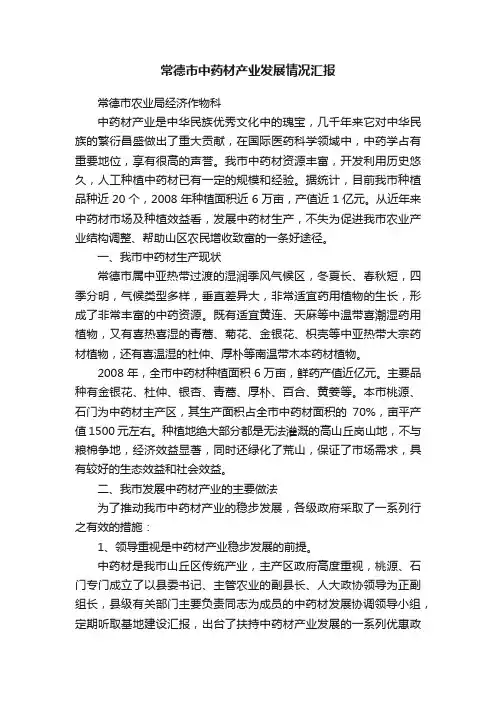 常德市中药材产业发展情况汇报

常德市农业局经济作物科

中药材产业是中华民族优秀文化中的瑰宝，几千年来它对中华民族的繁衍昌盛做出了重大贡献，在国际医药科学领域中，中药学占有重要地位，享有很高的声誉。我市中药材资源丰富，开发利用历史悠久，人工种植中药材已有一定的规模和经验。据统计，目前我市种植品种近 20 个，2008 年种植面积近 6 万亩，产值近 1 亿元。从近年来中药材市场及种植效益看，发展中药材生产，不失为促进我市农业产业结构调整、帮助山区农民增收致富的一条好途径。

一、我市中药材生产现状

常德市属中亚热带过渡的湿润季风气候区，冬夏长、春秋短，四季分明，气候类型多样，垂直差异大，非常适宜药用植物的生长，形成了非常丰富的中药资源。既有适宜黄连、天麻等中温带喜潮湿药用植物，又有喜热喜湿的青蒿、菊花、金银花、枳壳等中亚热带大宗药材植物，还有喜温湿的杜仲、厚朴等南温带木本药材植物。

2008 年，全市中药材种植面积 6 万亩，鲜药产值近亿元。主要品种有金银花、杜仲、银杏、青蒿、厚朴、百合、黄姜等。本市桃源、石门为中药材主产区，其生产面积占全市中药材面积的 70%，亩平产值 1500 元左右。种植地绝大部分都是无法灌溉的高山丘岗山地，不与粮棉争地，经济效益显著，同时还绿化了荒山，保证了市场需求，具有较好的生态效益和社会效益。

二、我市发展中药材产业的主要做法

为了推动我市中药材产业的稳步发展，各级政府采取了一系列行之有效的措施：

1、领导重视是中药材产业稳步发展的前提。

中药材是我市山丘区传统产业，主产区政府高度重视，桃源、石门专门成立了以县委书记、主管农业的副县长、人大政协领导为正副组长，县级有关部门主要负责同志为成员的中药材发展协调领导小组，定期听取基地建设汇报，出台了扶持中药材产业发展的一系列优惠政